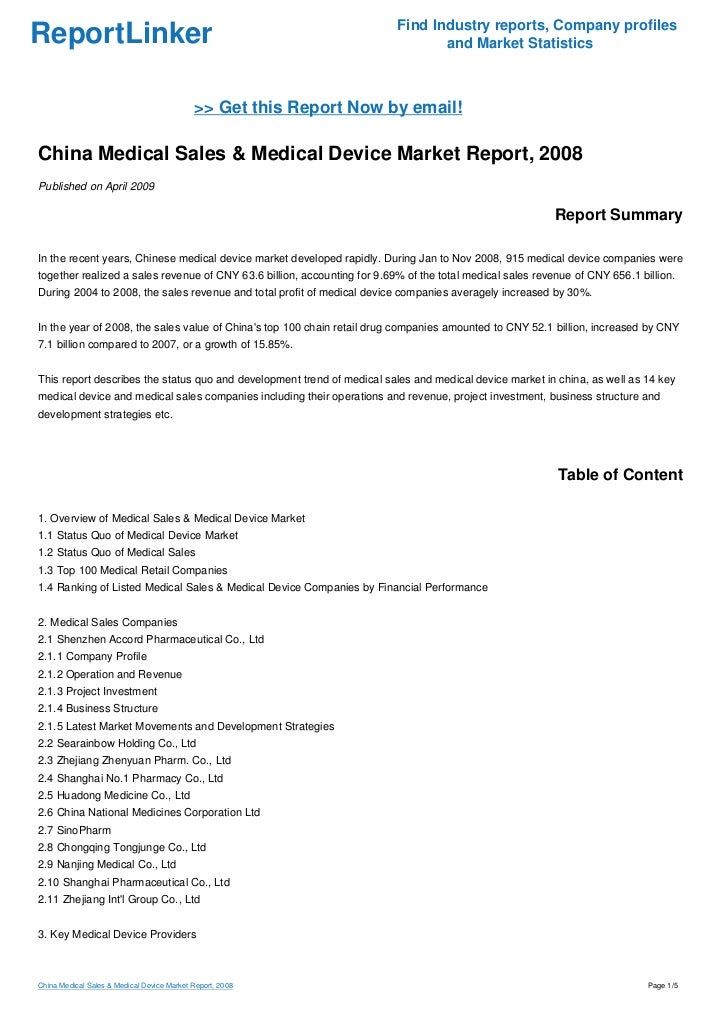 ReportLinker

Find Industry reports, Company profiles and Market Statistics

>> Get this Report Now by email!

China Medical Sales & Medical Device Market Report, 2008

Published on April 2009

Report Summary

In the recent years, Chinese medical device market developed rapidly. During Jan to Nov 2008, 915 medical device companies were together realized a sales revenue of CNY 63.6 billion, accounting for 9.69% of the total medical sales revenue of CNY 656.1 billion. During 2004 to 2008, the sales revenue and total profit of medical device companies averagely increased by 30%.

In the year of 2008, the sales value of China's top 100 chain retail drug companies amounted to CNY 52.1 billion, increased by CNY 7.1 billion compared to 2007, or a growth of 15.85%.

This report describes the status quo and development trend of medical sales and medical device market in china, as well as 14 key medical device and medical sales companies including their operations and revenue, project investment, business structure and development strategies etc.

Table of Content

1. Overview of Medical Sales & Medical Device Market
1.1 Status Quo of Medical Device Market
1.2 Status Quo of Medical Sales
1.3 Top 100 Medical Retail Companies
1.4 Ranking of Listed Medical Sales & Medical Device Companies by Financial Performance

2. Medical Sales Companies
2.1 Shenzhen Accord Pharmaceutical Co., Ltd
2.1.1 Company Profile
2.1.2 Operation and Revenue
2.1.3 Project Investment
2.1.4 Business Structure
2.1.5 Latest Market Movements and Development Strategies
2.2 Searainbow Holding Co., Ltd
2.3 Zhejiang Zhenyuan Pharm. Co., Ltd
2.4 Shanghai No.1 Pharmacy Co., Ltd
2.5 Huadong Medicine Co., Ltd
2.6 China National Medicines Corporation Ltd
2.7 SinoPharm
2.8 Chongqing Tongjunge Co., Ltd
2.9 Nanjing Medical Co., Ltd
2.10 Shanghai Pharmaceutical Co., Ltd
2.11 Zhejiang Int'l Group Co., Ltd

3. Key Medical Device Providers

China Medical Sales & Medical Device Market Report, 2008

Page 1/5